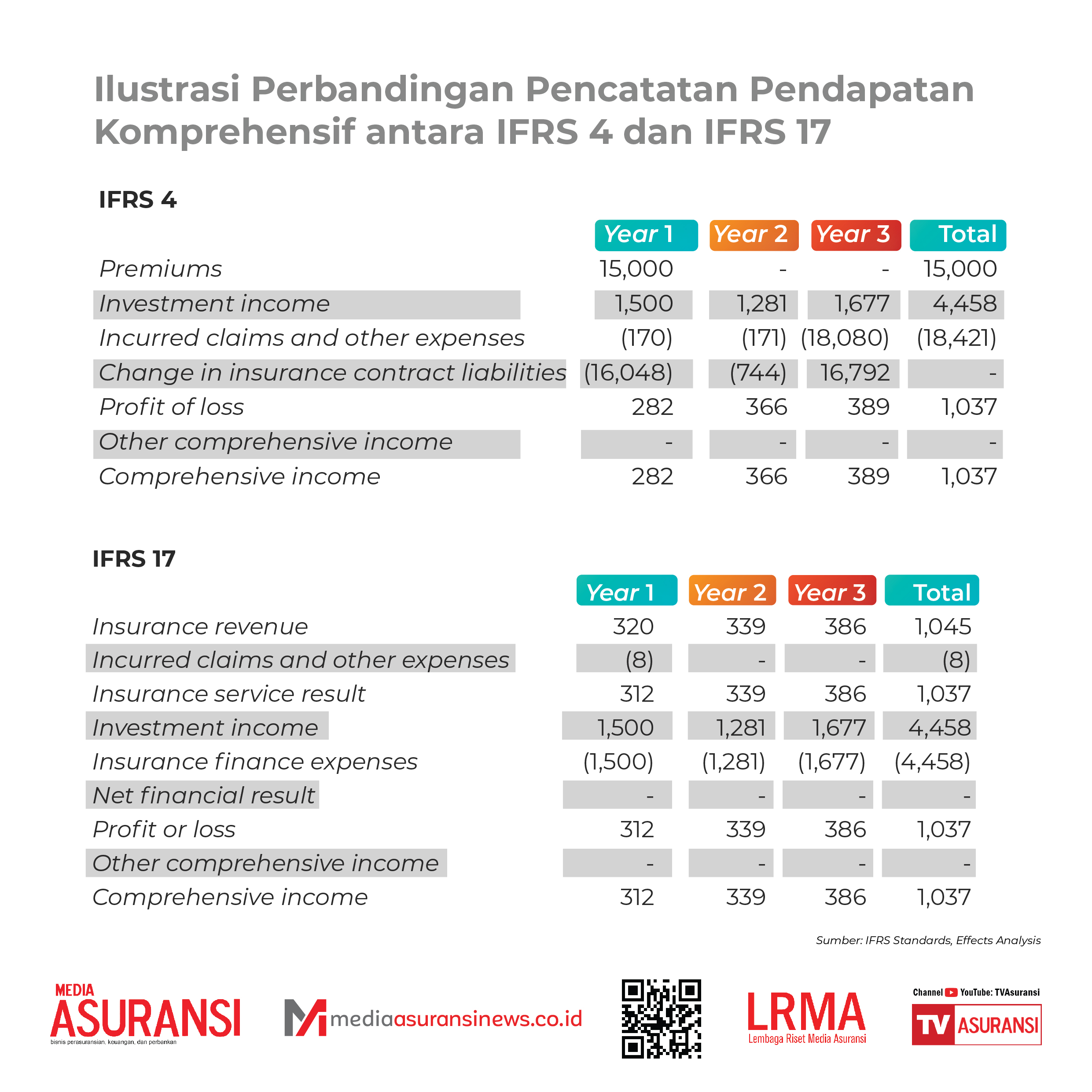 Ilustrasi Perbandingan Pencatatan Pendapatan Komprehensif antara IFRS 4 dan IFRS 17

IFRS 4

| | Year 1 | Year 2 | Year 3 | Total |
|---|---|---|---|---|
| Premiums | 15,000 | - | - | 15,000 |
| Investment income | 1,500 | 1,281 | 1,677 | 4,458 |
| Incurred claims and other expenses | (170) | (171) | (18,080) | (18,421) |
| Change in insurance contract liabilities | (16,048) | (744) | 16,792 | - |
| Profit of loss | 282 | 366 | 389 | 1,037 |
| Other comprehensive income | - | - | - | - |
| Comprehensive income | 282 | 366 | 389 | 1,037 |

IFRS 17

| | Year 1 | Year 2 | Year 3 | Total |
|---|---|---|---|---|
| Insurance revenue | 320 | 339 | 386 | 1,045 |
| Incurred claims and other expenses | (8) | - | - | (8) |
| Insurance service result | 312 | 339 | 386 | 1,037 |
| Investment income | 1,500 | 1,281 | 1,677 | 4,458 |
| Insurance finance expenses | (1,500) | (1,281) | (1,677) | (4,458) |
| Net financial result | - | - | - | - |
| Profit or loss | 312 | 339 | 386 | 1,037 |
| Other comprehensive income | - | - | - | - |
| Comprehensive income | 312 | 339 | 386 | 1,037 |

Sumber: IFRS Standards, Effects Analysis

MEDIA ASURANSI
bisnis perasuransian, keuangan, dan perbankan

mediaasuransinews.co.id

LRMA
Lembaga Riset Media Asuransi

Channel YouTube: TVAsuransi
TV ASURANSI